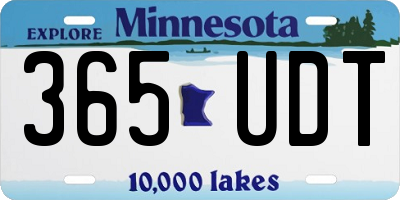 EXPLORE Minnesota

365 UDT

10,000 lakes